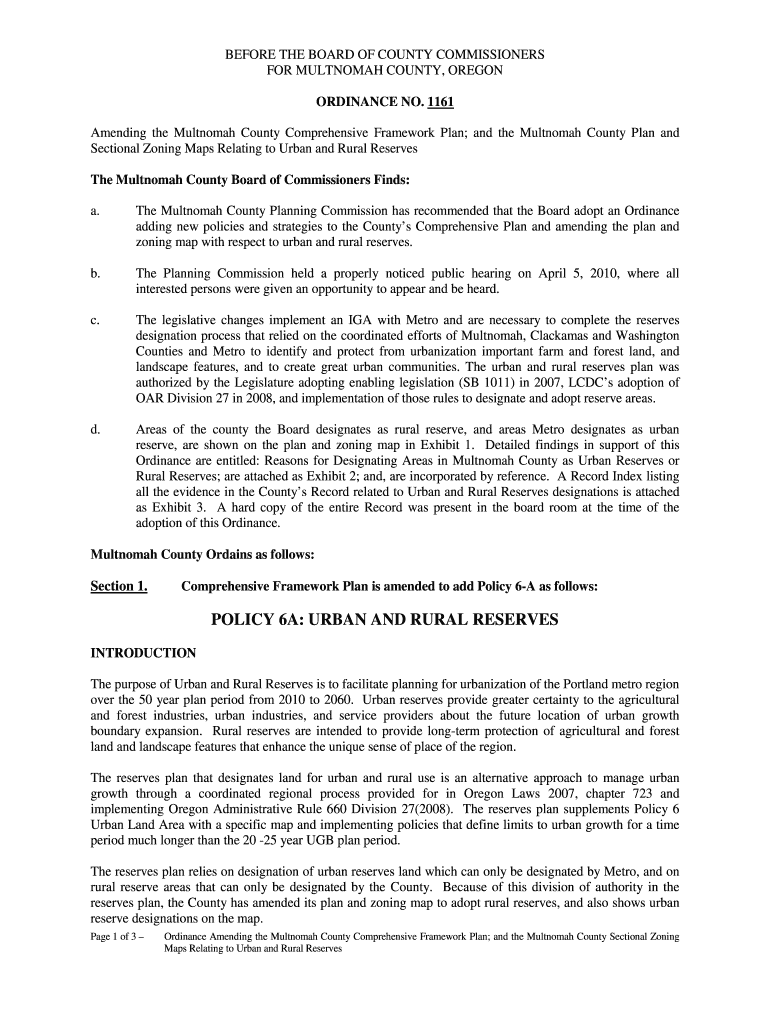 BEFORE THE BOARD OF COUNTY COMMISSIONERS
FOR MULTNOMAH COUNTY, OREGON

ORDINANCE NO. 1161

Amending the Multnomah County Comprehensive Framework Plan; and the Multnomah County Plan and Sectional Zoning Maps Relating to Urban and Rural Reserves

The Multnomah County Board of Commissioners Finds:

a. The Multnomah County Planning Commission has recommended that the Board adopt an Ordinance adding new policies and strategies to the County's Comprehensive Plan and amending the plan and zoning map with respect to urban and rural reserves.

b. The Planning Commission held a properly noticed public hearing on April 5, 2010, where all interested persons were given an opportunity to appear and be heard.

c. The legislative changes implement an IGA with Metro and are necessary to complete the reserves designation process that relied on the coordinated efforts of Multnomah, Clackamas and Washington Counties and Metro to identify and protect from urbanization important farm and forest land, and landscape features, and to create great urban communities. The urban and rural reserves plan was authorized by the Legislature adopting enabling legislation (SB 1011) in 2007, LCDC's adoption of OAR Division 27 in 2008, and implementation of those rules to designate and adopt reserve areas.

d. Areas of the county the Board designates as rural reserve, and areas Metro designates as urban reserve, are shown on the plan and zoning map in Exhibit 1. Detailed findings in support of this Ordinance are entitled: Reasons for Designating Areas in Multnomah County as Urban Reserves or Rural Reserves; are attached as Exhibit 2; and, are incorporated by reference. A Record Index listing all the evidence in the County's Record related to Urban and Rural Reserves designations is attached as Exhibit 3. A hard copy of the entire Record was present in the board room at the time of the adoption of this Ordinance.

Multnomah County Ordains as follows:

Section 1. Comprehensive Framework Plan is amended to add Policy 6-A as follows:

POLICY 6A: URBAN AND RURAL RESERVES

INTRODUCTION

The purpose of Urban and Rural Reserves is to facilitate planning for urbanization of the Portland metro region over the 50 year plan period from 2010 to 2060. Urban reserves provide greater certainty to the agricultural and forest industries, urban industries, and service providers about the future location of urban growth boundary expansion. Rural reserves are intended to provide long-term protection of agricultural and forest land and landscape features that enhance the unique sense of place of the region.

The reserves plan that designates land for urban and rural use is an alternative approach to manage urban growth through a coordinated regional process provided for in Oregon Laws 2007, chapter 723 and implementing Oregon Administrative Rule 660 Division 27(2008). The reserves plan supplements Policy 6 Urban Land Area with a specific map and implementing policies that define limits to urban growth for a time period much longer than the 20 -25 year UGB plan period.

The reserves plan relies on designation of urban reserves land which can only be designated by Metro, and on rural reserve areas that can only be designated by the County. Because of this division of authority in the reserves plan, the County has amended its plan and zoning map to adopt rural reserves, and also shows urban reserve designations on the map.

Page 1 of 3 – Ordinance Amending the Multnomah County Comprehensive Framework Plan; and the Multnomah County Sectional Zoning Maps Relating to Urban and Rural Reserves